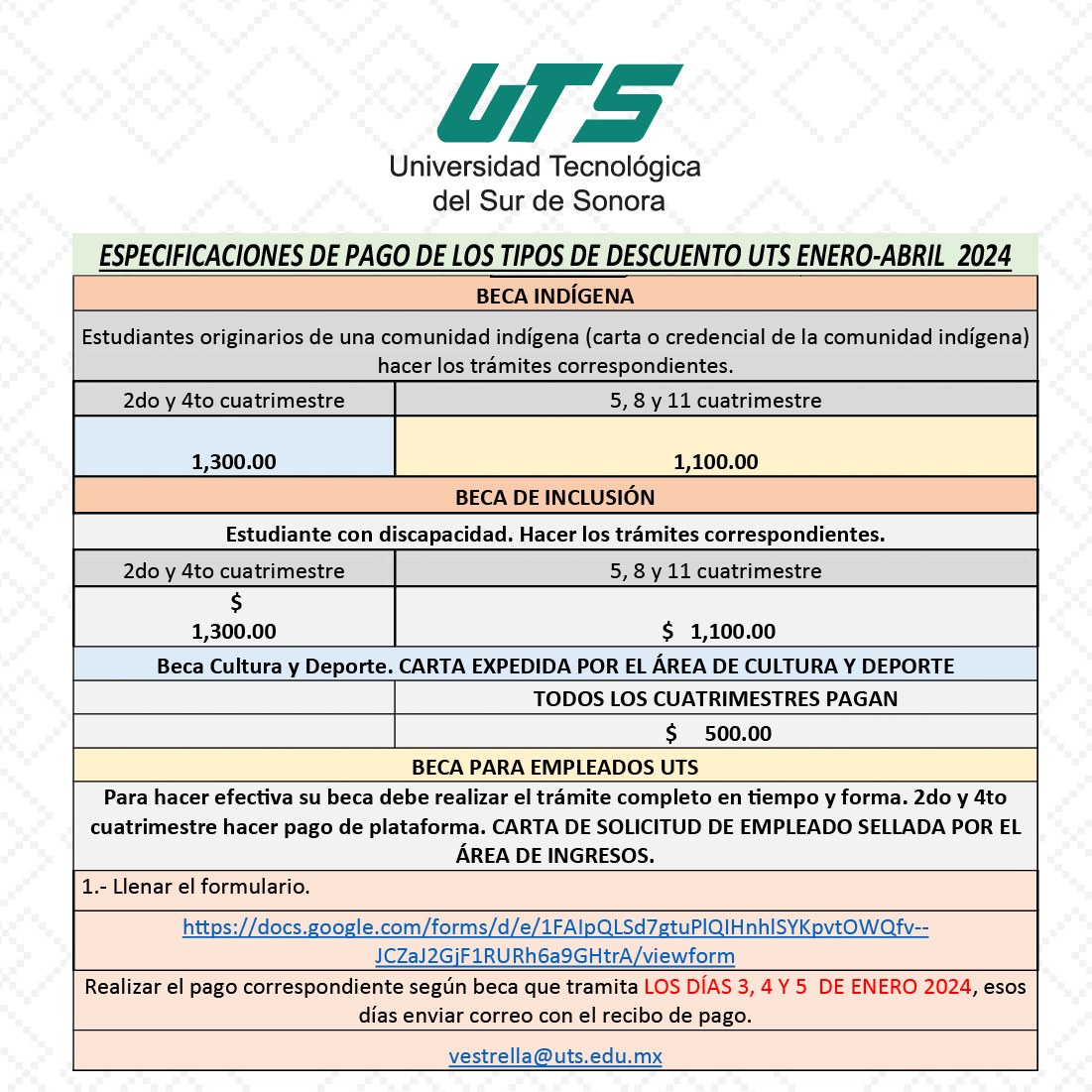 UTS
Universidad Tecnológica del Sur de Sonora

ESPECIFICACIONES DE PAGO DE LOS TIPOS DE DESCUENTO UTS ENERO-ABRIL 2024

BECA INDÍGENA

Estudiantes originarios de una comunidad indígena (carta o credencial de la comunidad indígena) hacer los trámites correspondientes.

| 2do y 4to cuatrimestre | 5, 8 y 11 cuatrimestre |
|---|---|
| 1,300.00 | 1,100.00 |

BECA DE INCLUSIÓN

Estudiante con discapacidad. Hacer los trámites correspondientes.

| 2do y 4to cuatrimestre | 5, 8 y 11 cuatrimestre |
|---|---|
| $ 1,300.00 | $ 1,100.00 |

Beca Cultura y Deporte. CARTA EXPEDIDA POR EL ÁREA DE CULTURA Y DEPORTE

| | TODOS LOS CUATRIMESTRES PAGAN |
|---|---|
| | $ 500.00 |

BECA PARA EMPLEADOS UTS

Para hacer efectiva su beca debe realizar el trámite completo en tiempo y forma. 2do y 4to cuatrimestre hacer pago de plataforma. CARTA DE SOLICITUD DE EMPLEADO SELLADA POR EL ÁREA DE INGRESOS.

1.- Llenar el formulario.

https://docs.google.com/forms/d/e/1FAIpQLSd7gtuPlQIHnhlSYKpvtOWQfv--JCZaJ2GjF1RURh6a9GHtrA/viewform

Realizar el pago correspondiente según beca que tramita LOS DÍAS 3, 4 Y 5 DE ENERO 2024, esos días enviar correo con el recibo de pago.

vestrella@uts.edu.mx